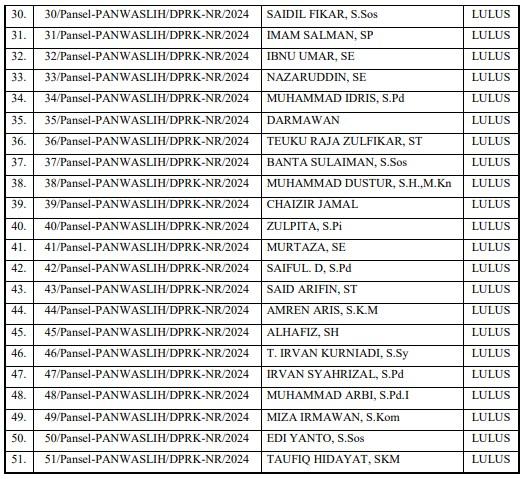 | 30. | 30/Pansel-PANWASLIH/DPRK-NR/2024 | SAIDIL FIKAR, S.Sos | LULUS |
|---|---|---|---|
| 31. | 31/Pansel-PANWASLIH/DPRK-NR/2024 | IMAM SALMAN, SP | LULUS |
| 32. | 32/Pansel-PANWASLIH/DPRK-NR/2024 | IBNU UMAR, SE | LULUS |
| 33. | 33/Pansel-PANWASLIH/DPRK-NR/2024 | NAZARUDDIN, SE | LULUS |
| 34. | 34/Pansel-PANWASLIH/DPRK-NR/2024 | MUHAMMAD IDRIS, S.Pd | LULUS |
| 35. | 35/Pansel-PANWASLIH/DPRK-NR/2024 | DARMAWAN | LULUS |
| 36. | 36/Pansel-PANWASLIH/DPRK-NR/2024 | TEUKU RAJA ZULFIKAR, ST | LULUS |
| 37. | 37/Pansel-PANWASLIH/DPRK-NR/2024 | BANTA SULAIMAN, S.Sos | LULUS |
| 38. | 38/Pansel-PANWASLIH/DPRK-NR/2024 | MUHAMMAD DUSTUR, S.H.,M.Kn | LULUS |
| 39. | 39/Pansel-PANWASLIH/DPRK-NR/2024 | CHAIZIR JAMAL | LULUS |
| 40. | 40/Pansel-PANWASLIH/DPRK-NR/2024 | ZULPITA, S.Pi | LULUS |
| 41. | 41/Pansel-PANWASLIH/DPRK-NR/2024 | MURTAZA, SE | LULUS |
| 42. | 42/Pansel-PANWASLIH/DPRK-NR/2024 | SAIFUL. D, S.Pd | LULUS |
| 43. | 43/Pansel-PANWASLIH/DPRK-NR/2024 | SAID ARIFIN, ST | LULUS |
| 44. | 44/Pansel-PANWASLIH/DPRK-NR/2024 | AMREN ARIS, S.K.M | LULUS |
| 45. | 45/Pansel-PANWASLIH/DPRK-NR/2024 | ALHAFIZ, SH | LULUS |
| 46. | 46/Pansel-PANWASLIH/DPRK-NR/2024 | T. IRVAN KURNIADI, S.Sy | LULUS |
| 47. | 47/Pansel-PANWASLIH/DPRK-NR/2024 | IRVAN SYAHRIZAL, S.Pd | LULUS |
| 48. | 48/Pansel-PANWASLIH/DPRK-NR/2024 | MUHAMMAD ARBI, S.Pd.I | LULUS |
| 49. | 49/Pansel-PANWASLIH/DPRK-NR/2024 | MIZA IRMAWAN, S.Kom | LULUS |
| 50. | 50/Pansel-PANWASLIH/DPRK-NR/2024 | EDI YANTO, S.Sos | LULUS |
| 51. | 51/Pansel-PANWASLIH/DPRK-NR/2024 | TAUFIQ HIDAYAT, SKM | LULUS |